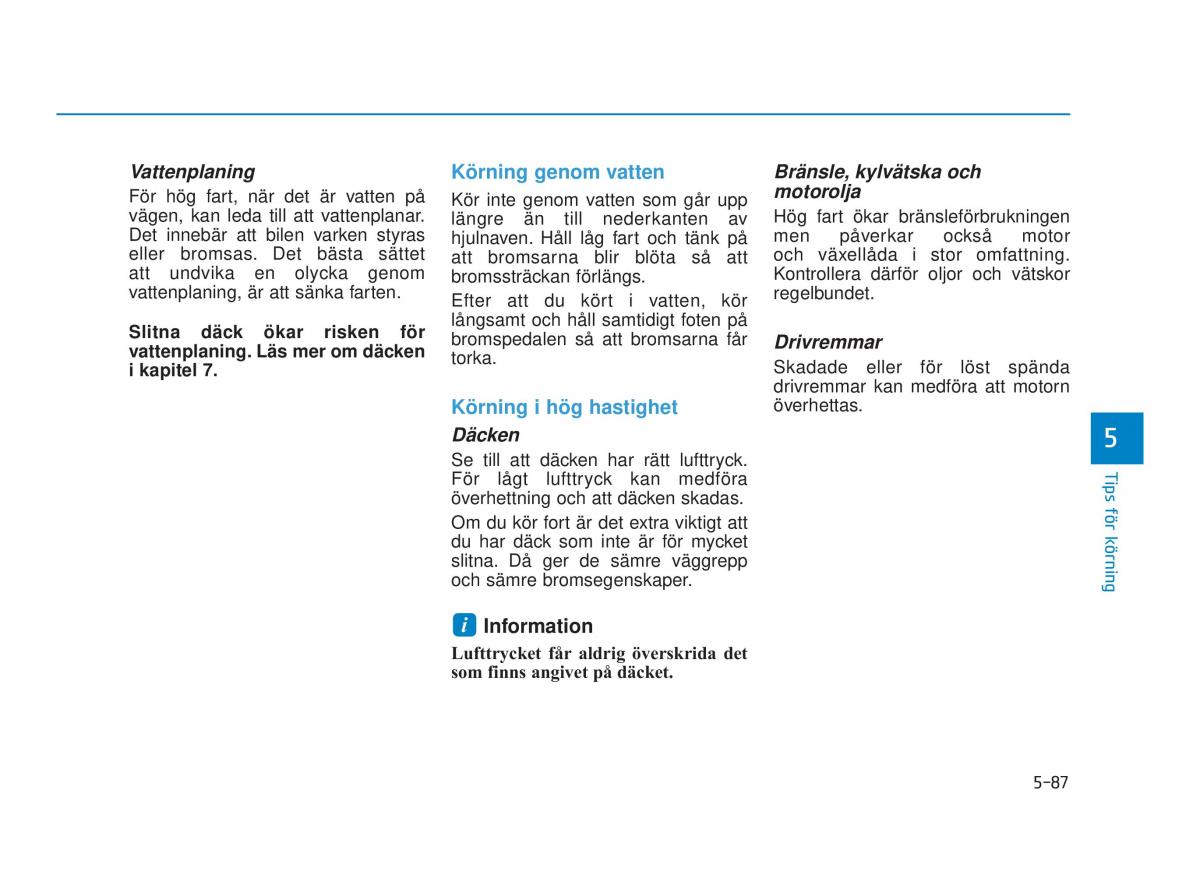 Vattenplaning

För hög fart, när det är vatten på vägen, kan leda till att vattenplanar. Det innebär att bilen varken styras eller bromsas. Det bästa sättet att undvika en olycka genom vattenplaning, är att sänka farten.

Slitna däck ökar risken för vattenplaning. Läs mer om däcken i kapitel 7.

Körning genom vatten

Kör inte genom vatten som går upp längre än till nederkanten av hjulnaven. Håll låg fart och tänk på att bromsarna blir blöta så att bromssträckan förlängs.

Efter att du kört i vatten, kör långsamt och håll samtidigt foten på bromspedalen så att bromsarna får torka.

Körning i hög hastighet

Däcken

Se till att däcken har rätt lufttryck. För lågt lufttryck kan medföra överhettning och att däcken skadas.

Om du kör fort är det extra viktigt att du har däck som inte är för mycket slitna. Då ger de sämre väggrepp och sämre bromsegenskaper.

i Information

Lufttrycket får aldrig överskrida det som finns angivet på däcket.

Bränsle, kylvätska och motorolja

Hög fart ökar bränsleförbrukningen men påverkar också motor och växellåda i stor omfattning. Kontrollera därför oljor och vätskor regelbundet.

Drivremmar

Skadade eller för löst spända drivremmar kan medföra att motorn överhettas.

5

Tips för körning

5-87